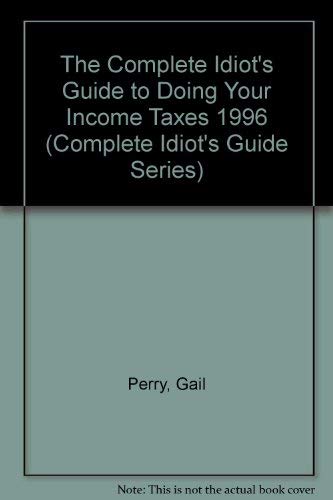 The Complete Idiot's Guide to Doing Your Income Taxes 1996 (Complete Idiot's Guide Series)

Perry, Gail

Note: This is not the actual book cover